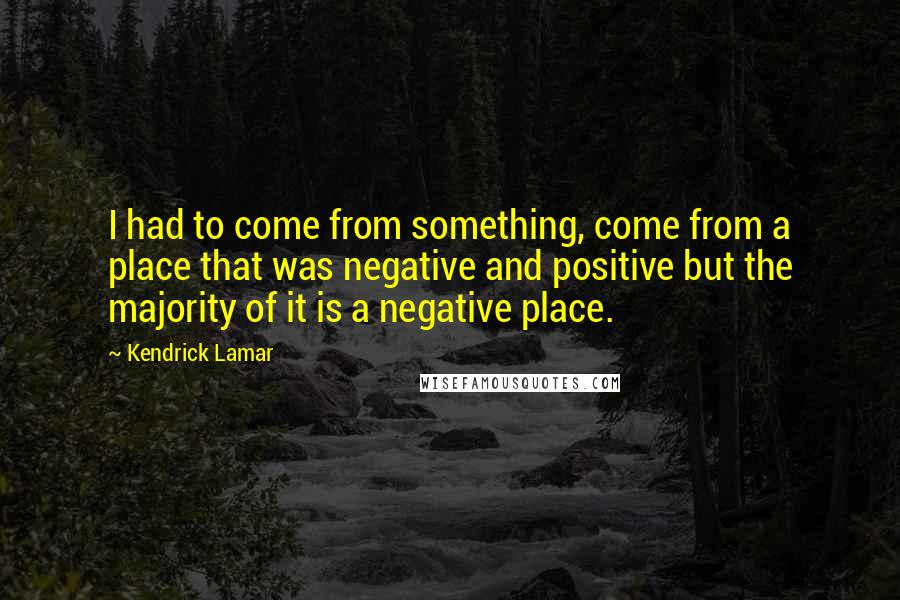 I had to come from something, come from a place that was negative and positive but the majority of it is a negative place.

~ Kendrick Lamar

WISEFAMOUSQUOTES.COM